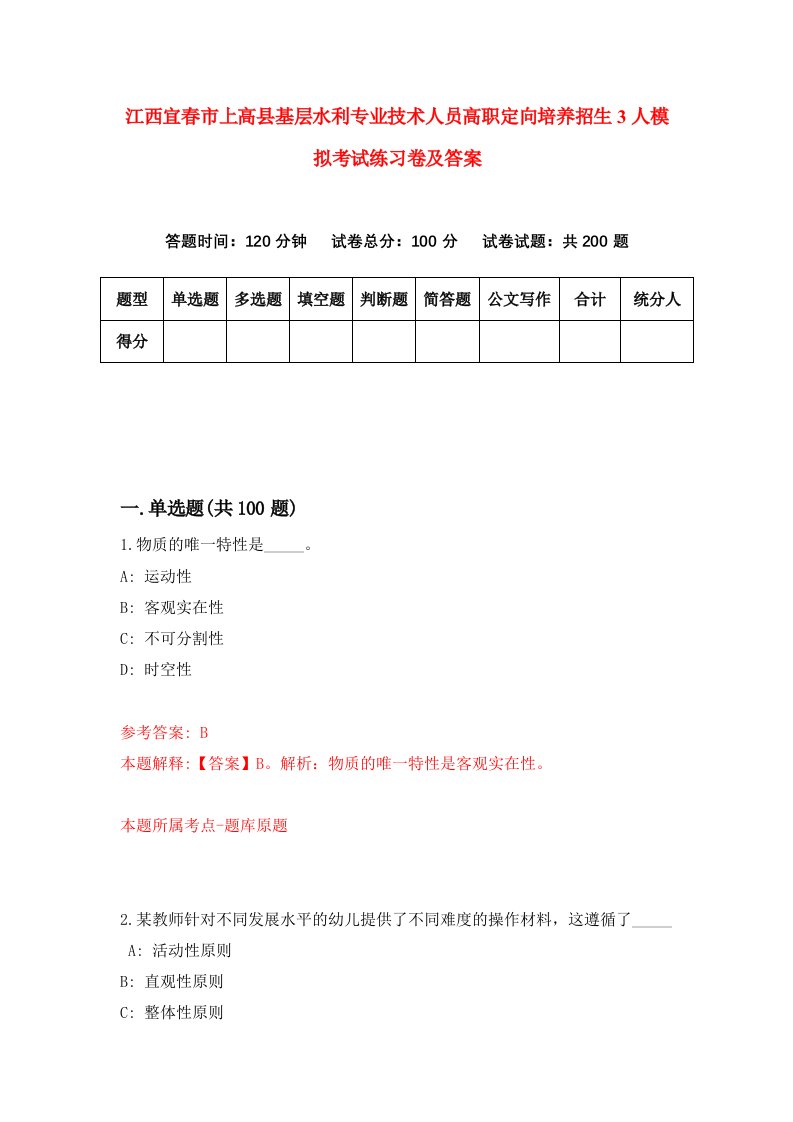 江西宜春市上高县基层水利专业技术人员高职定向培养招生3人模拟考试练习卷及答案

答题时间：120分钟　试卷总分：100分　试卷试题：共200题

| 题型 | 单选题 | 多选题 | 填空题 | 判断题 | 简答题 | 公文写作 | 合计 | 统分人 |
|---|---|---|---|---|---|---|---|---|
| 得分 | | | | | | | | |

一.单选题(共100题)

1.物质的唯一特性是_____。

A: 运动性

B: 客观实在性

C: 不可分割性

D: 时空性

参考答案: B

本题解释:【答案】B。解析：物质的唯一特性是客观实在性。

本题所属考点-题库原题

2.某教师针对不同发展水平的幼儿提供了不同难度的操作材料，这遵循了_____

A: 活动性原则

B: 直观性原则

C: 整体性原则